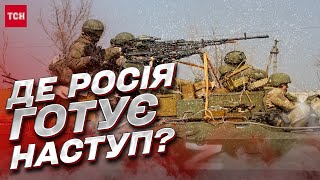 ТСН

ДЕ РОСІЯ ГОТУЄ НАСТУП?